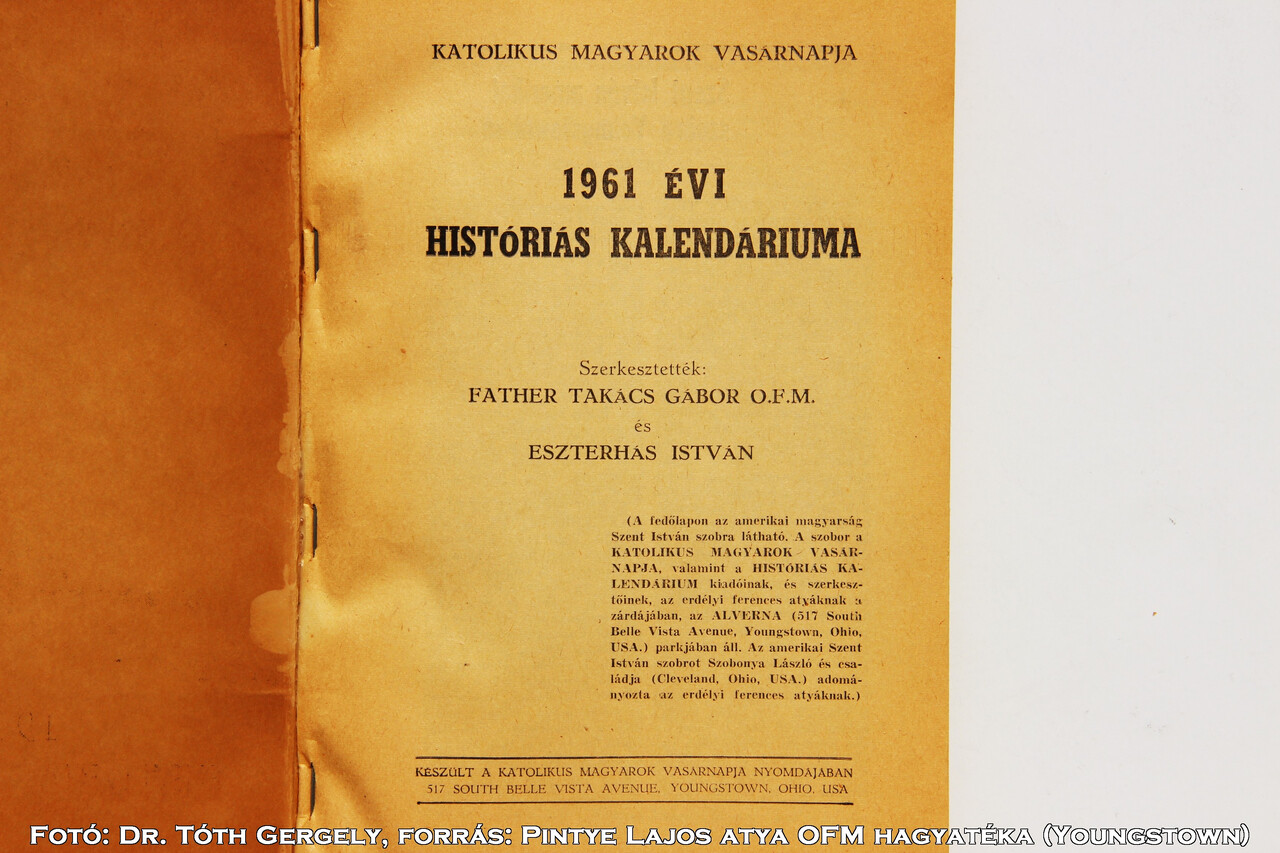 KATOLIKUS MAGYAROK VASÁRNAPJA

1961 ÉVI
HISTÓRIÁS KALENDÁRIUMA

Szerkesztették:
FATHER TAKÁCS GÁBOR O.F.M.
és
ESZTERHÁS ISTVÁN

(A fedőlapon az amerikai magyarság Szent István szobra látható. A szobor a KATOLIKUS MAGYAROK VASÁRNAPJA, valamint a HISTÓRIÁS KALENDÁRIUM kiadóinak, és szerkesztőinek, az erdélyi ferences atyáknak a zárdájában, az ALVERNA (517 South Belle Vista Avenue, Youngstown, Ohio, USA.) parkjában áll. Az amerikai Szent István szobrot Szobonya László és családja (Cleveland, Ohio, USA.) adományozta az erdélyi ferences atyáknak.)

KÉSZÜLT A KATOLIKUS MAGYAROK VASÁRNAPJA NYOMDÁJÁBAN
517 SOUTH BELLE VISTA AVENUE, YOUNGSTOWN, OHIO, USA

Fotó: Dr. Tóth Gergely, forrás: Pintye Lajos atya OFM hagyatéka (Youngstown)